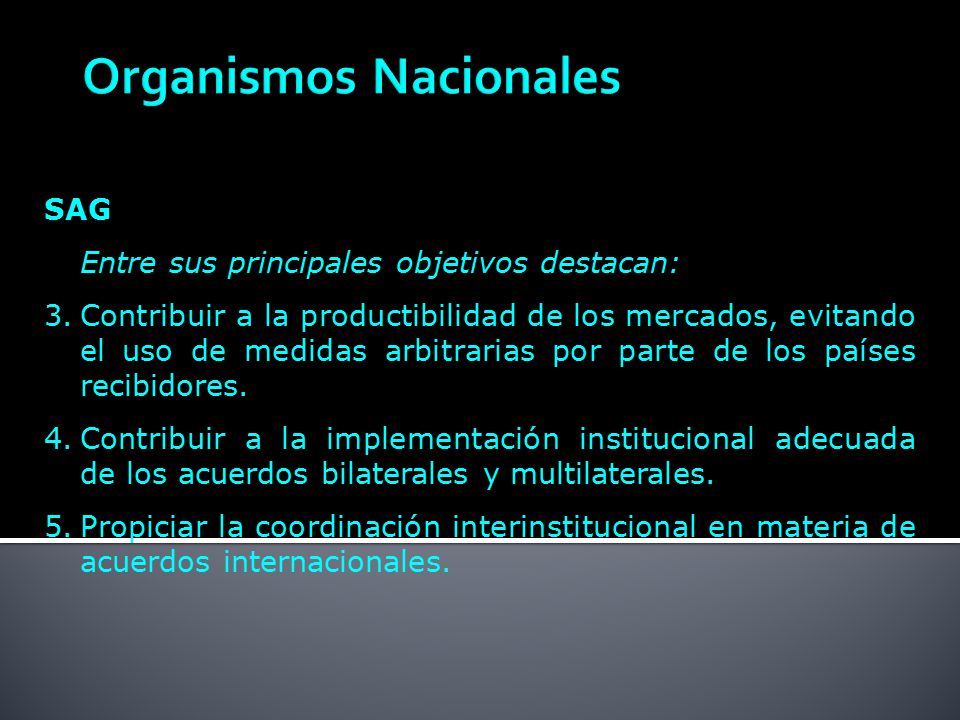 Organismos Nacionales

SAG

Entre sus principales objetivos destacan:

3. Contribuir a la productibilidad de los mercados, evitando el uso de medidas arbitrarias por parte de los países recibidores.

4. Contribuir a la implementación institucional adecuada de los acuerdos bilaterales y multilaterales.

5. Propiciar la coordinación interinstitucional en materia de acuerdos internacionales.